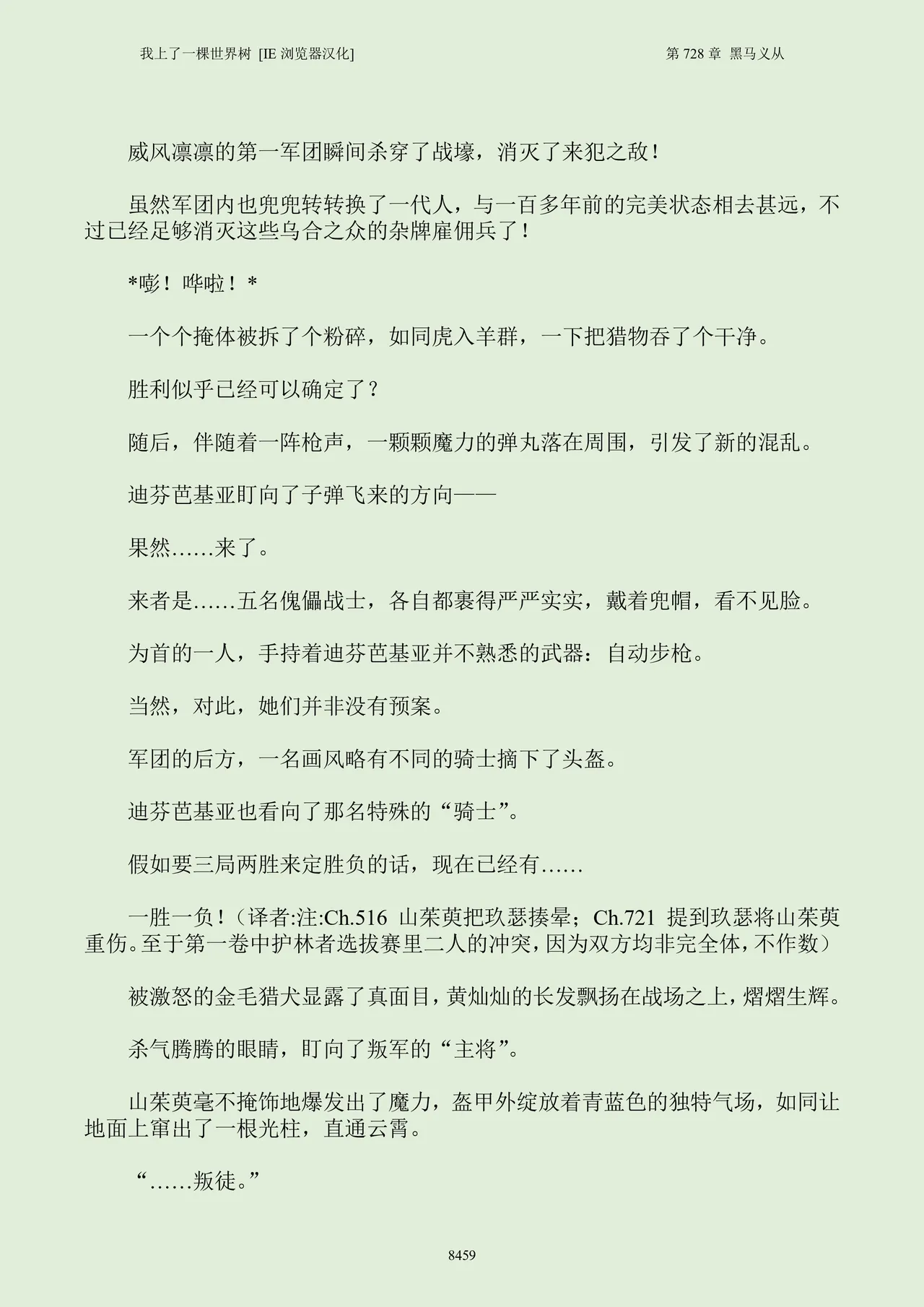 我上了一棵世界树 [IE 浏览器汉化]

第 728 章 黑马义从

威风凛凛的第一军团瞬间杀穿了战壕，消灭了来犯之敌！

虽然军团内也兜兜转转换了一代人，与一百多年前的完美状态相去甚远，不过已经足够消灭这些乌合之众的杂牌雇佣兵了！

*嘭！哗啦！*

一个个掩体被拆了个粉碎，如同虎入羊群，一下把猎物吞了个干净。

胜利似乎已经可以确定了？

随后，伴随着一阵枪声，一颗颗魔力的弹丸落在周围，引发了新的混乱。

迪芬芭基亚盯向了子弹飞来的方向——

果然……来了。

来者是……五名傀儡战士，各自都裹得严严实实，戴着兜帽，看不见脸。

为首的一人，手持着迪芬芭基亚并不熟悉的武器：自动步枪。

当然，对此，她们并非没有预案。

军团的后方，一名画风略有不同的骑士摘下了头盔。

迪芬芭基亚也看向了那名特殊的“骑士”。

假如要三局两胜来定胜负的话，现在已经有……

一胜一负！（译者:注:Ch.516 山茱萸把玖瑟揍晕；Ch.721 提到玖瑟将山茱萸重伤。至于第一卷中护林者选拔赛里二人的冲突，因为双方均非完全体，不作数）

被激怒的金毛猎犬显露了真面目，黄灿灿的长发飘扬在战场之上，熠熠生辉。

杀气腾腾的眼睛，盯向了叛军的“主将”。

山茱萸毫不掩饰地爆发出了魔力，盔甲外绽放着青蓝色的独特气场，如同让地面上窜出了一根光柱，直通云霄。

“……叛徒。”

8459